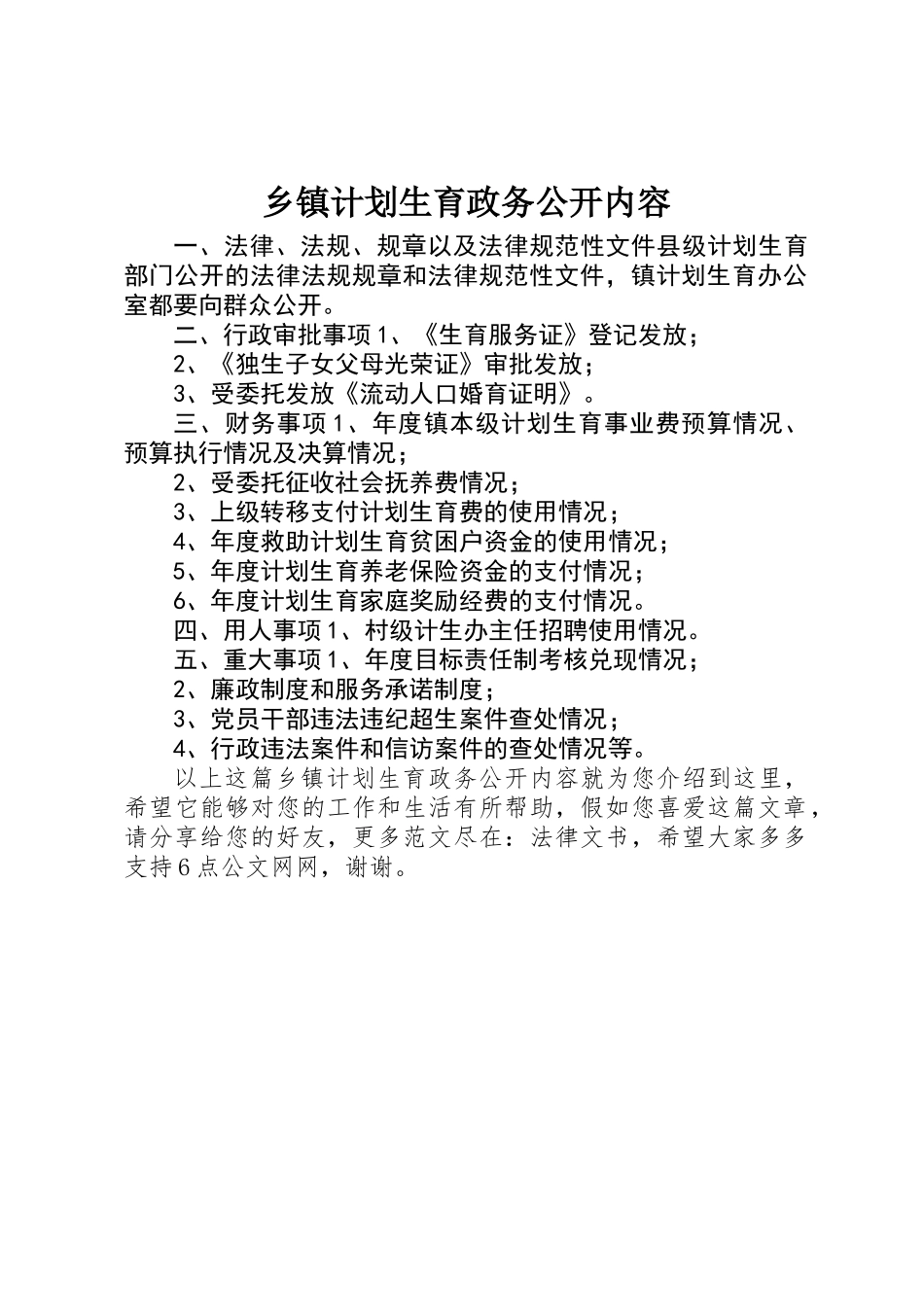 乡镇计划生育政务公开内容

一、法律、法规、规章以及法律规范性文件县级计划生育部门公开的法律法规规章和法律规范性文件，镇计划生育办公室都要向群众公开。

二、行政审批事项1、《生育服务证》登记发放；

2、《独生子女父母光荣证》审批发放；

3、受委托发放《流动人口婚育证明》。

三、财务事项1、年度镇本级计划生育事业费预算情况、预算执行情况及决算情况；

2、受委托征收社会抚养费情况；

3、上级转移支付计划生育费的使用情况；

4、年度救助计划生育贫困户资金的使用情况；

5、年度计划生育养老保险资金的支付情况；

6、年度计划生育家庭奖励经费的支付情况。

四、用人事项1、村级计生办主任招聘使用情况。

五、重大事项1、年度目标责任制考核兑现情况；

2、廉政制度和服务承诺制度；

3、党员干部违法违纪超生案件查处情况；

4、行政违法案件和信访案件的查处情况等。

以上这篇乡镇计划生育政务公开内容就为您介绍到这里，希望它能够对您的工作和生活有所帮助，假如您喜爱这篇文章，请分享给您的好友，更多范文尽在：法律文书，希望大家多多支持6点公文网网，谢谢。